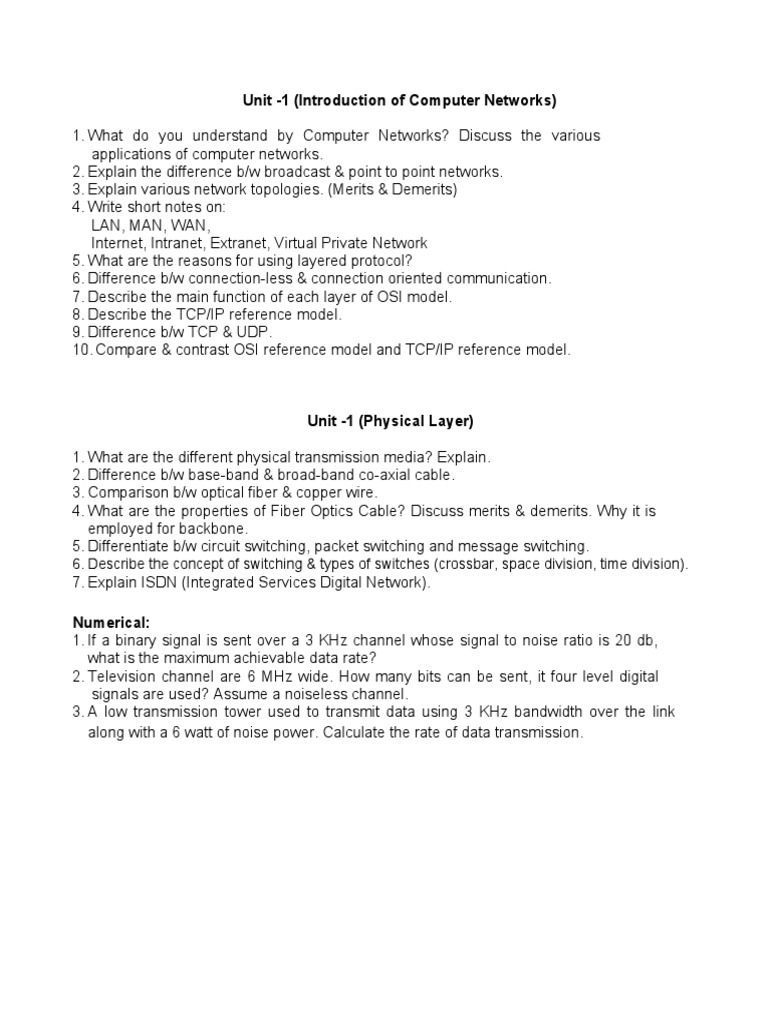 Unit -1 (Introduction of Computer Networks)

1. What do you understand by Computer Networks? Discuss the various applications of computer networks.
2. Explain the difference b/w broadcast & point to point networks.
3. Explain various network topologies. (Merits & Demerits)
4. Write short notes on:
LAN, MAN, WAN,
Internet, Intranet, Extranet, Virtual Private Network
5. What are the reasons for using layered protocol?
6. Difference b/w connection-less & connection oriented communication.
7. Describe the main function of each layer of OSI model.
8. Describe the TCP/IP reference model.
9. Difference b/w TCP & UDP.
10. Compare & contrast OSI reference model and TCP/IP reference model.

Unit -1 (Physical Layer)

1. What are the different physical transmission media? Explain.
2. Difference b/w base-band & broad-band co-axial cable.
3. Comparison b/w optical fiber & copper wire.
4. What are the properties of Fiber Optics Cable? Discuss merits & demerits. Why it is employed for backbone.
5. Differentiate b/w circuit switching, packet switching and message switching.
6. Describe the concept of switching & types of switches (crossbar, space division, time division).
7. Explain ISDN (Integrated Services Digital Network).

Numerical:
1. If a binary signal is sent over a 3 KHz channel whose signal to noise ratio is 20 db, what is the maximum achievable data rate?
2. Television channel are 6 MHz wide. How many bits can be sent, it four level digital signals are used? Assume a noiseless channel.
3. A low transmission tower used to transmit data using 3 KHz bandwidth over the link along with a 6 watt of noise power. Calculate the rate of data transmission.